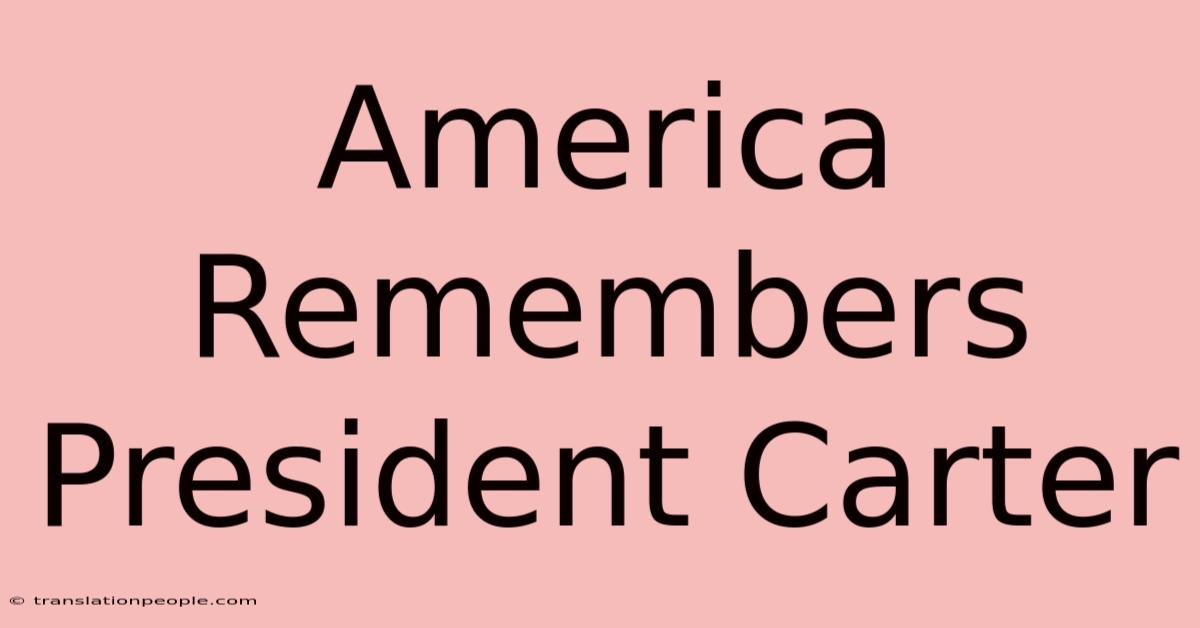 America Remembers President Carter

© translationpeople.com